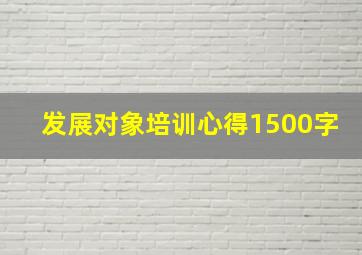 发展对象培训心得1500字